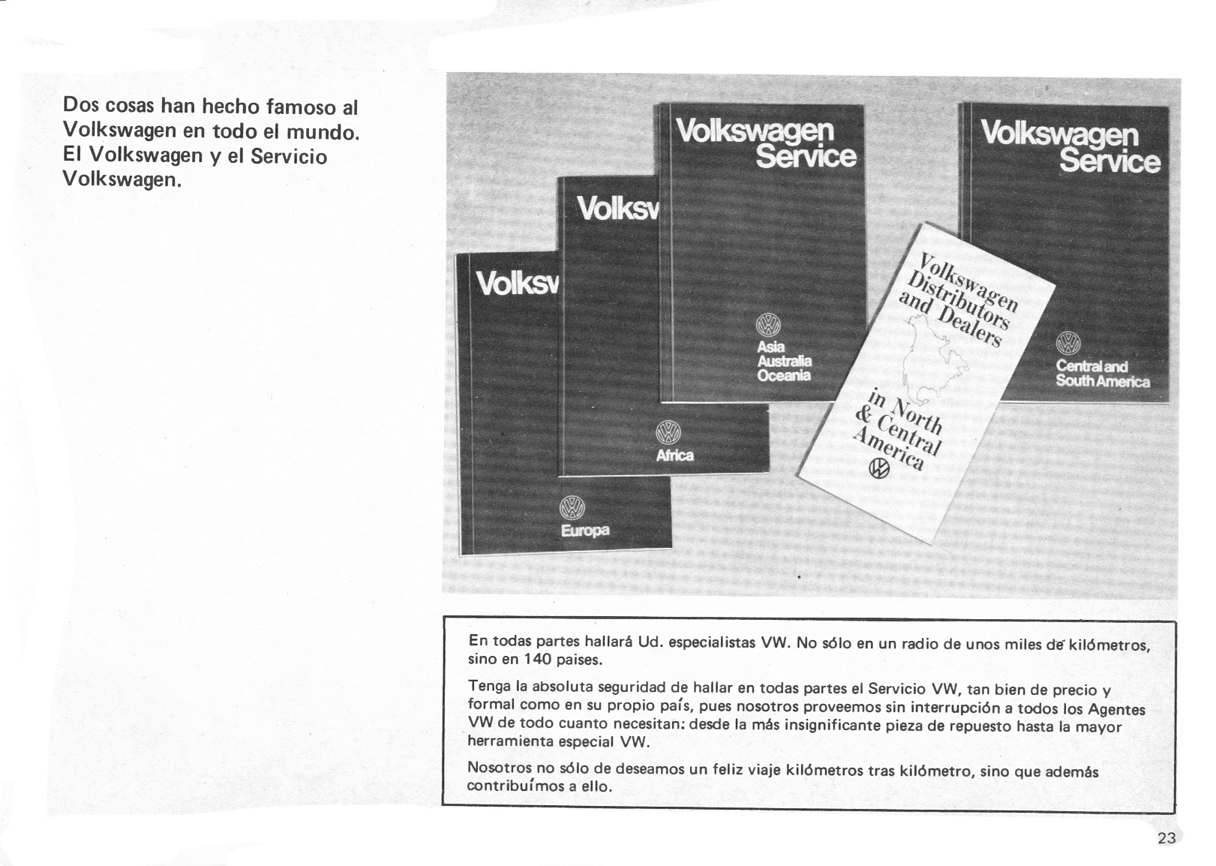 Dos cosas han hecho famoso al Volkswagen en todo el mundo. El Volkswagen y el Servicio Volkswagen.

Volksv

Europa

Volksv

Africa

Volkswagen Service

Asia Australia Oceania

Volkswagen Distributors and Dealers in North & Central America

Volkswagen Service

Central and South America

En todas partes hallará Ud. especialistas VW. No sólo en un radio de unos miles de kilómetros, sino en 140 paises.

Tenga la absoluta seguridad de hallar en todas partes el Servicio VW, tan bien de precio y formal como en su propio país, pues nosotros proveemos sin interrupción a todos los Agentes VW de todo cuanto necesitan: desde la más insignificante pieza de repuesto hasta la mayor herramienta especial VW.

Nosotros no sólo de deseamos un feliz viaje kilómetros tras kilómetro, sino que además contribuímos a ello.

23